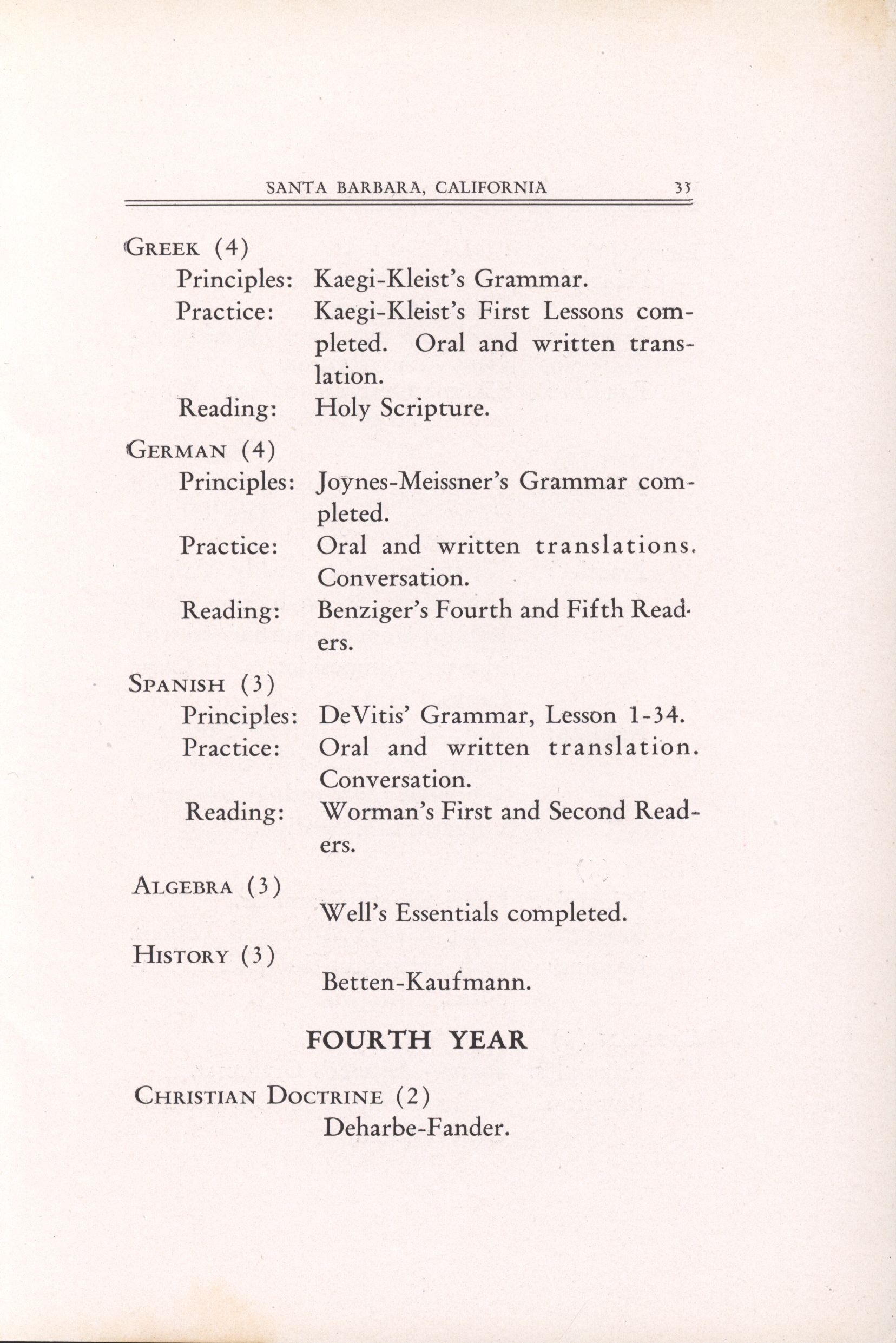 SANTA BARBARA, CALIFORNIA 35

GREEK (4)
Principles: Kaegi-Kleist's Grammar.
Practice: Kaegi-Kleist's First Lessons completed. Oral and written translation.
Reading: Holy Scripture.

GERMAN (4)
Principles: Joynes-Meissner's Grammar completed.
Practice: Oral and written translations. Conversation.
Reading: Benziger's Fourth and Fifth Readers.

SPANISH (3)
Principles: DeVitis' Grammar, Lesson 1-34.
Practice: Oral and written translation. Conversation.
Reading: Worman's First and Second Readers.

ALGEBRA (3)
Well's Essentials completed.

HISTORY (3)
Betten-Kaufmann.

FOURTH YEAR

CHRISTIAN DOCTRINE (2)
Deharbe-Fander.